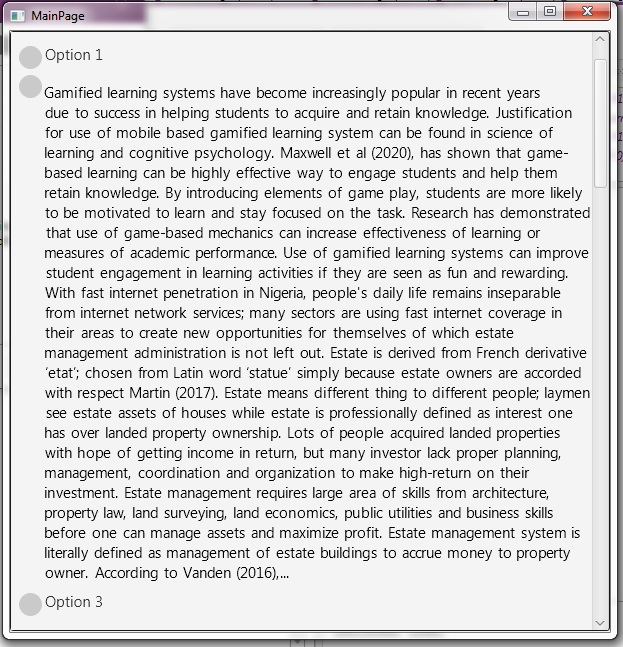 MainPage

Option 1

Gamified learning systems have become increasingly popular in recent years due to success in helping students to acquire and retain knowledge. Justification for use of mobile based gamified learning system can be found in science of learning and cognitive psychology. Maxwell et al (2020), has shown that game-based learning can be highly effective way to engage students and help them retain knowledge. By introducing elements of game play, students are more likely to be motivated to learn and stay focused on the task. Research has demonstrated that use of game-based mechanics can increase effectiveness of learning or measures of academic performance. Use of gamified learning systems can improve student engagement in learning activities if they are seen as fun and rewarding. With fast internet penetration in Nigeria, people's daily life remains inseparable from internet network services; many sectors are using fast internet coverage in their areas to create new opportunities for themselves of which estate management administration is not left out. Estate is derived from French derivative 'etat'; chosen from Latin word 'statue' simply because estate owners are accorded with respect Martin (2017). Estate means different thing to different people; laymen see estate assets of houses while estate is professionally defined as interest one has over landed property ownership. Lots of people acquired landed properties with hope of getting income in return, but many investor lack proper planning, management, coordination and organization to make high-return on their investment. Estate management requires large area of skills from architecture, property law, land surveying, land economics, public utilities and business skills before one can manage assets and maximize profit. Estate management system is literally defined as management of estate buildings to accrue money to property owner. According to Vanden (2016),...

Option 3